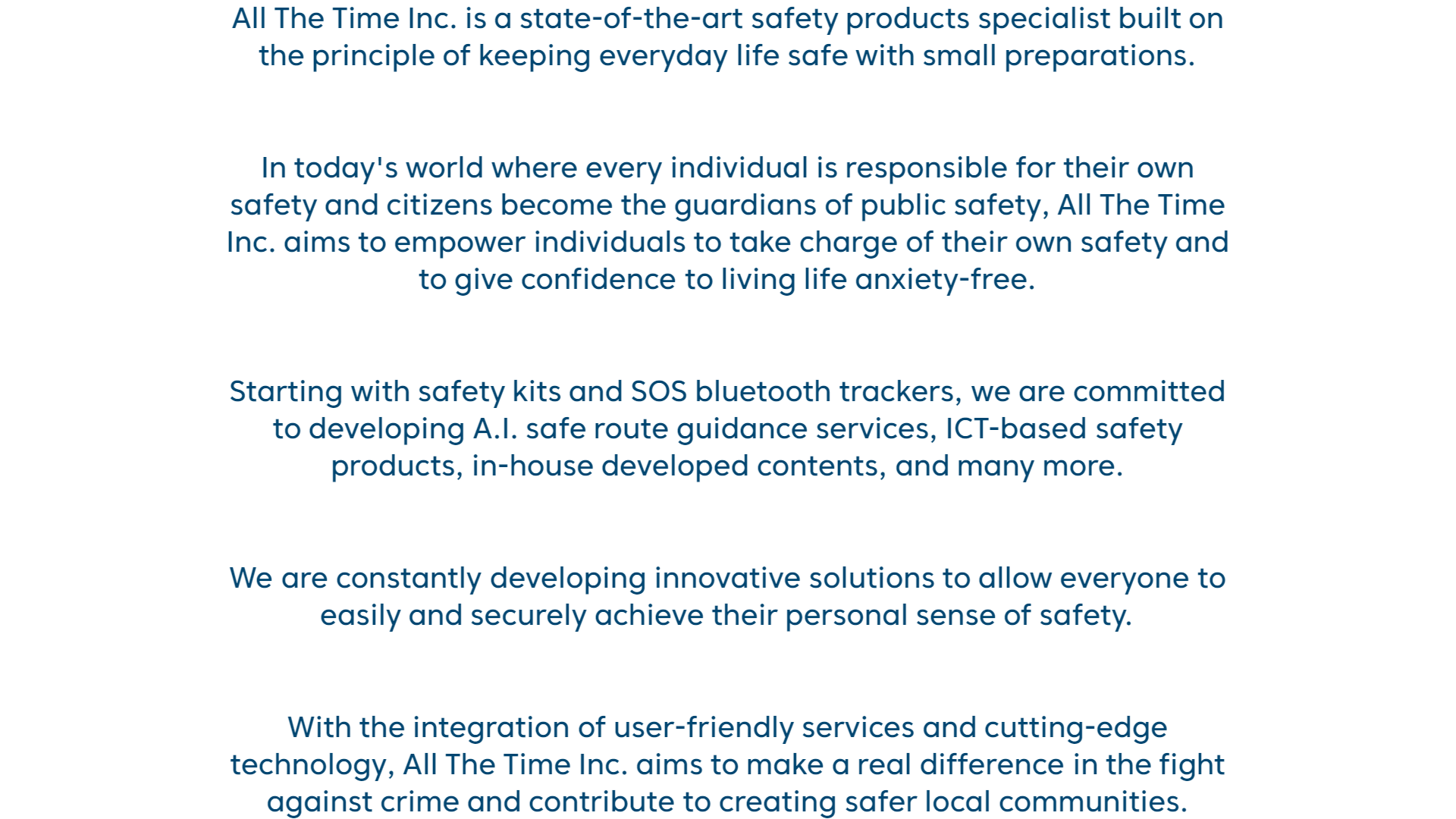 All The Time Inc. is a state-of-the-art safety products specialist built on the principle of keeping everyday life safe with small preparations.

In today's world where every individual is responsible for their own safety and citizens become the guardians of public safety, All The Time Inc. aims to empower individuals to take charge of their own safety and to give confidence to living life anxiety-free.

Starting with safety kits and SOS bluetooth trackers, we are committed to developing A.I. safe route guidance services, ICT-based safety products, in-house developed contents, and many more.

We are constantly developing innovative solutions to allow everyone to easily and securely achieve their personal sense of safety.

With the integration of user-friendly services and cutting-edge technology, All The Time Inc. aims to make a real difference in the fight against crime and contribute to creating safer local communities.